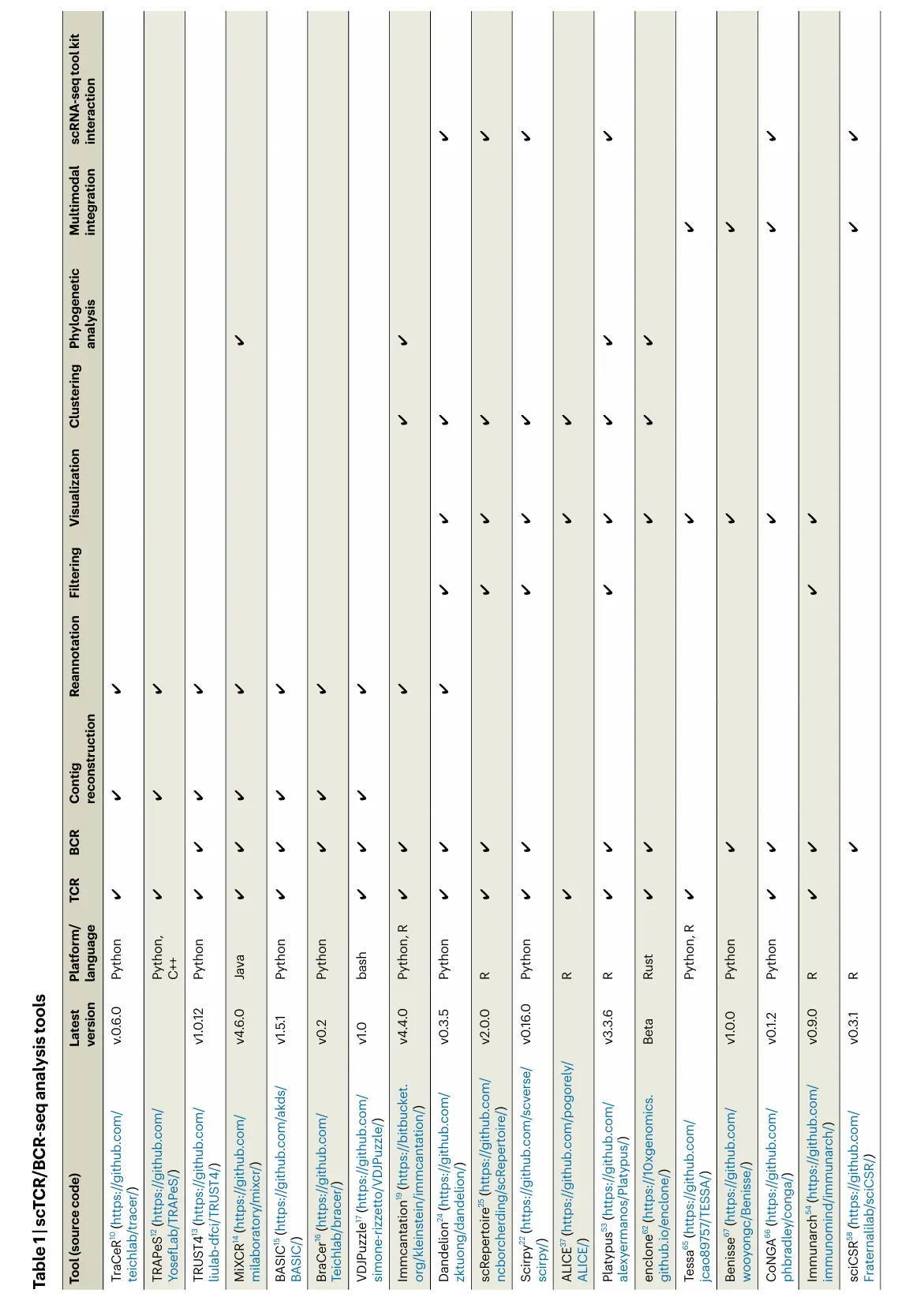 Table 1 | scTCR/BCR-seq analysis tools

| Tool (source code) | Latest version | Platform/ language | TCR | BCR | Contig reconstruction | Reannotation | Filtering | Visualization | Clustering | Phylogenetic analysis | Multimodal integration | scRNA-seq tool kit interaction |
|---|---|---|---|---|---|---|---|---|---|---|---|---|
| TraCeR$^{10}$ (https://github.com/teichlab/tracer/) | v.0.6.0 | Python | ✓ | | ✓ | ✓ | | | | | | |
| TRAPeS$^{12}$ (https://github.com/YosefLab/TRAPeS/) | | Python, C++ | ✓ | | ✓ | ✓ | | | | | | |
| TRUST4$^{13}$ (https://github.com/liulab-dfci/TRUST4/) | v1.0.12 | Python | ✓ | ✓ | ✓ | ✓ | | | | | | |
| MIXCR$^{14}$ (https://github.com/milaboratory/mixcr/) | v4.6.0 | Java | ✓ | ✓ | ✓ | ✓ | | | | ✓ | | |
| BASIC$^{15}$ (https://github.com/akds/BASIC/) | v1.5.1 | Python | ✓ | ✓ | ✓ | ✓ | | | | | | |
| BraCer$^{16}$ (https://github.com/Teichlab/bracer/) | v0.2 | Python | | ✓ | ✓ | ✓ | | | | | | |
| VDJPuzzle$^{17}$ (https://github.com/simone-rizzetto/VDJPuzzle/) | v1.0 | bash | ✓ | ✓ | ✓ | ✓ | | | | | | |
| Immcantation$^{19}$ (https://bitbucket.org/kleinstein/immcantation/) | v4.4.0 | Python, R | ✓ | ✓ | | ✓ | | | ✓ | ✓ | | |
| Dandelion$^{24}$ (https://github.com/zktuong/dandelion/) | v0.3.5 | Python | ✓ | ✓ | | ✓ | ✓ | ✓ | ✓ | | | ✓ |
| scRepertoire$^{25}$ (https://github.com/ncborcherding/scRepertoire/) | v2.0.0 | R | ✓ | ✓ | | | ✓ | ✓ | ✓ | | | ✓ |
| Scirpy$^{22}$ (https://github.com/scverse/scirpy/) | v0.16.0 | Python | ✓ | ✓ | | | ✓ | ✓ | ✓ | | | ✓ |
| ALICE$^{37}$ (https://github.com/pogorely/ALICE/) | | R | ✓ | | | | | ✓ | ✓ | | | |
| Platypus$^{53}$ (https://github.com/alexyermanos/Platypus/) | v3.3.6 | R | ✓ | ✓ | | | ✓ | ✓ | ✓ | ✓ | | ✓ |
| enclone$^{62}$ (https://10xgenomics.github.io/enclone/) | Beta | Rust | ✓ | ✓ | | | | ✓ | ✓ | ✓ | | |
| Tessa$^{65}$ (https://github.com/jcao89757/TESSA/) | | Python, R | ✓ | | | | | ✓ | | | ✓ | |
| Benisse$^{67}$ (https://github.com/wooyongc/Benisse/) | v1.0.0 | Python | | ✓ | | | | ✓ | | | ✓ | |
| CoNGA$^{66}$ (https://github.com/phbradley/conga/) | v0.1.2 | Python | ✓ | ✓ | | | | ✓ | | | ✓ | ✓ |
| Immunarch$^{54}$ (https://github.com/immunomind/immunarch/) | v0.9.0 | R | ✓ | ✓ | | | ✓ | ✓ | | | | |
| sciCSR$^{58}$ (https://github.com/Fraternalilab/sciCSR/) | v0.3.1 | R | | ✓ | | | | | | | ✓ | ✓ |